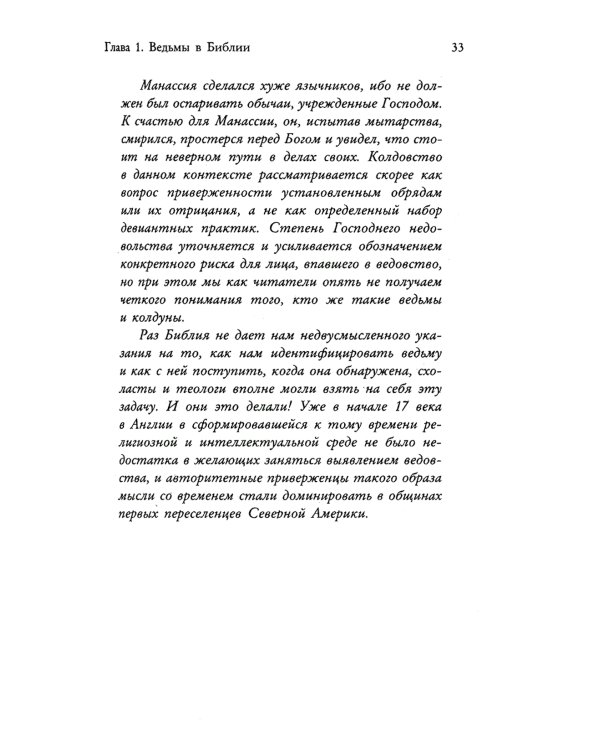 Глава 1. Ведьмы в Библии

33

Манассия сделался хуже язычников, ибо не должен был оспаривать обычаи, учрежденные Господом. К счастью для Манассии, он, испытав мытарства, смирился, простерся перед Богом и увидел, что стоит на неверном пути в делах своих. Колдовство в данном контексте рассматривается скорее как вопрос приверженности установленным обрядам или их отрицания, а не как определенный набор девиантных практик. Степень Господнего недовольства уточняется и усиливается обозначением конкретного риска для лица, впавшего в ведовство, но при этом мы как читатели опять не получаем четкого понимания того, кто же такие ведьмы и колдуны.

Раз Библия не дает нам недвусмысленного указания на то, как нам идентифицировать ведьму и как с ней поступить, когда она обнаружена, схоласты и теологи вполне могли взять на себя эту задачу. И они это делали! Уже в начале 17 века в Англии в сформировавшейся к тому времени религиозной и интеллектуальной среде не было недостатка в желающих заняться выявлением ведовства, и авторитетные приверженцы такого образа мысли со временем стали доминировать в общинах первых переселенцев Северной Америки.